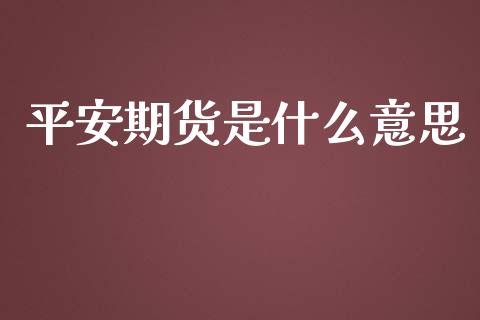 平安期货是什么意思